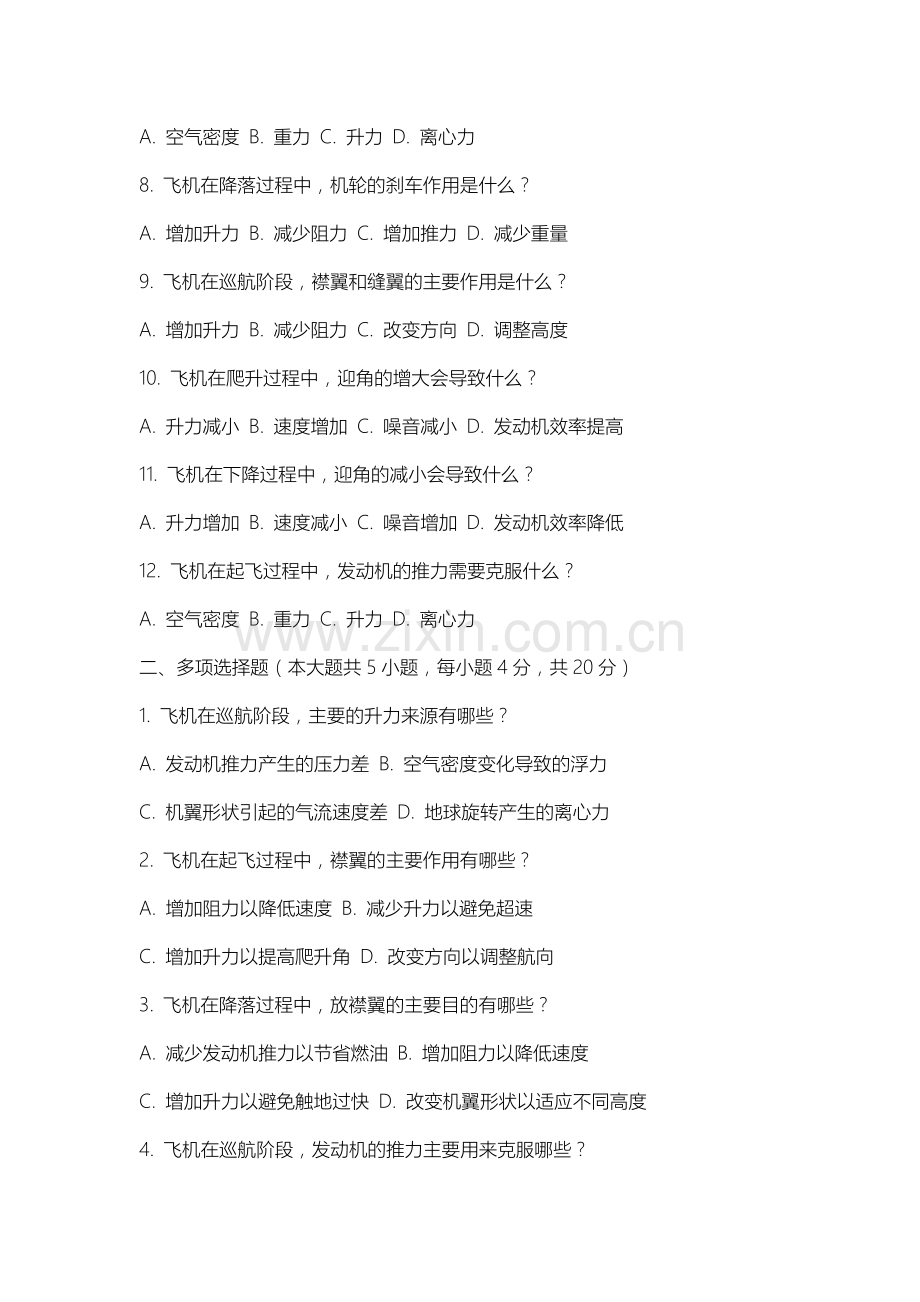 A. 空气密度 B. 重力 C. 升力 D. 离心力

8. 飞机在降落过程中，机轮的刹车作用是什么？

A. 增加升力 B. 减少阻力 C. 增加推力 D. 减少重量

9. 飞机在巡航阶段，襟翼和缝翼的主要作用是什么？

A. 增加升力 B. 减少阻力 C. 改变方向 D. 调整高度

10. 飞机在爬升过程中，迎角的增大会导致什么？

A. 升力减小 B. 速度增加 C. 噪音减小 D. 发动机效率提高

11. 飞机在下降过程中，迎角的减小会导致什么？

A. 升力增加 B. 速度减小 C. 噪音增加 D. 发动机效率降低

12. 飞机在起飞过程中，发动机的推力需要克服什么？

A. 空气密度 B. 重力 C. 升力 D. 离心力

www.zixin.com.cn

二、多项选择题（本大题共 5 小题，每小题 4 分，共 20 分）

1. 飞机在巡航阶段，主要的升力来源有哪些？

A. 发动机推力产生的压力差 B. 空气密度变化导致的浮力

C. 机翼形状引起的气流速度差 D. 地球旋转产生的离心力

2. 飞机在起飞过程中，襟翼的主要作用有哪些？

A. 增加阻力以降低速度 B. 减少升力以避免超速

C. 增加升力以提高爬升角 D. 改变方向以调整航向

3. 飞机在降落过程中，放襟翼的主要目的有哪些？

A. 减少发动机推力以节省燃油 B. 增加阻力以降低速度

C. 增加升力以避免触地过快 D. 改变机翼形状以适应不同高度

4. 飞机在巡航阶段，发动机的推力主要用来克服哪些？